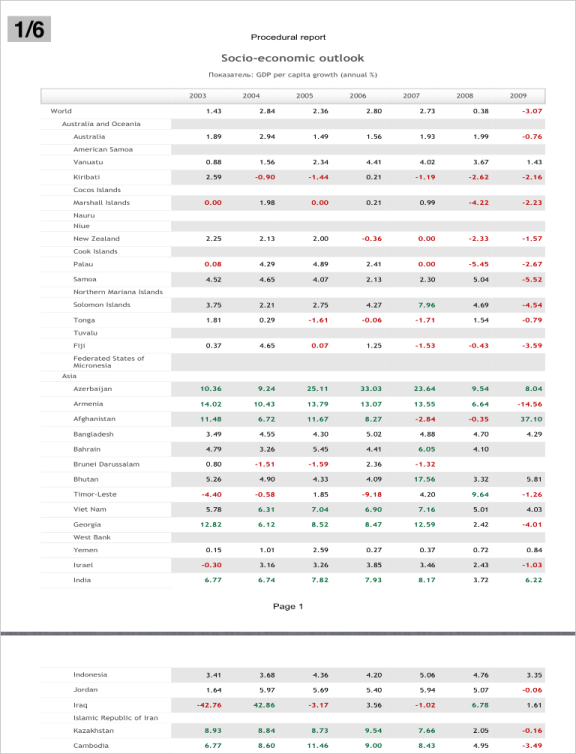 1/6

Procedural report

Socio-economic outlook

Показатель: GDP per capita growth (annual %)

| | 2003 | 2004 | 2005 | 2006 | 2007 | 2008 | 2009 |
|---|---|---|---|---|---|---|---|
| World | 1.43 | 2.84 | 2.36 | 2.80 | 2.73 | 0.38 | -3.07 |
| Australia and Oceania | | | | | | | |
| Australia | 1.89 | 2.94 | 1.49 | 1.56 | 1.93 | 1.99 | -0.76 |
| American Samoa | | | | | | | |
| Vanuatu | 0.88 | 1.56 | 2.34 | 4.41 | 4.02 | 3.67 | 1.43 |
| Kiribati | 2.59 | -0.90 | -1.44 | 0.21 | -1.19 | -2.62 | -2.16 |
| Cocos Islands | | | | | | | |
| Marshall Islands | 0.00 | 1.98 | 0.00 | 0.21 | 0.99 | -4.22 | -2.23 |
| Nauru | | | | | | | |
| Niue | | | | | | | |
| New Zealand | 2.25 | 2.13 | 2.00 | -0.36 | 0.00 | -2.33 | -1.57 |
| Cook Islands | | | | | | | |
| Palau | 0.08 | 4.29 | 4.89 | 2.41 | 0.00 | -5.45 | -2.67 |
| Samoa | 4.52 | 4.65 | 4.07 | 2.13 | 2.30 | 5.04 | -5.52 |
| Northern Mariana Islands | | | | | | | |
| Solomon Islands | 3.75 | 2.21 | 2.75 | 4.27 | 7.96 | 4.69 | -4.54 |
| Tonga | 1.81 | 0.29 | -1.61 | -0.06 | -1.71 | 1.54 | -0.79 |
| Tuvalu | | | | | | | |
| Fiji | 0.37 | 4.65 | 0.07 | 1.25 | -1.53 | -0.43 | -3.59 |
| Federated States of Micronesia | | | | | | | |
| Asia | | | | | | | |
| Azerbaijan | 10.36 | 9.24 | 25.11 | 33.03 | 23.64 | 9.54 | 8.04 |
| Armenia | 14.02 | 10.43 | 13.79 | 13.07 | 13.55 | 6.64 | -14.56 |
| Afghanistan | 11.48 | 6.72 | 11.67 | 8.27 | -2.84 | -0.35 | 37.10 |
| Bangladesh | 3.49 | 4.55 | 4.30 | 5.02 | 4.88 | 4.70 | 4.29 |
| Bahrain | 4.79 | 3.26 | 5.45 | 4.41 | 6.05 | 4.10 | |
| Brunei Darussalam | 0.80 | -1.51 | -1.59 | 2.36 | -1.32 | | |
| Bhutan | 5.26 | 4.90 | 4.33 | 4.09 | 17.56 | 3.32 | 5.81 |
| Timor-Leste | -4.40 | -0.58 | 1.85 | -9.18 | 4.20 | 9.64 | -1.26 |
| Viet Nam | 5.78 | 6.31 | 7.04 | 6.90 | 7.16 | 5.01 | 4.03 |
| Georgia | 12.82 | 6.12 | 8.52 | 8.47 | 12.59 | 2.42 | -4.01 |
| West Bank | | | | | | | |
| Yemen | 0.15 | 1.01 | 2.59 | 0.27 | 0.37 | 0.72 | 0.84 |
| Israel | -0.30 | 3.16 | 3.26 | 3.85 | 3.46 | 2.43 | -1.03 |
| India | 6.77 | 6.74 | 7.82 | 7.93 | 8.17 | 3.72 | 6.22 |

Page 1

| | | | | | | | |
|---|---|---|---|---|---|---|---|
| Indonesia | 3.41 | 3.68 | 4.36 | 4.20 | 5.06 | 4.76 | 3.35 |
| Jordan | 1.64 | 5.97 | 5.69 | 5.40 | 5.94 | 5.07 | -0.06 |
| Iraq | -42.76 | 42.86 | -3.17 | 3.56 | -1.02 | 6.78 | 1.61 |
| Islamic Republic of Iran | | | | | | | |
| Kazakhstan | 8.93 | 8.84 | 8.73 | 9.54 | 7.66 | 2.05 | -0.16 |
| Cambodia | 6.77 | 8.60 | 11.46 | 9.00 | 8.43 | 4.95 | -3.49 |